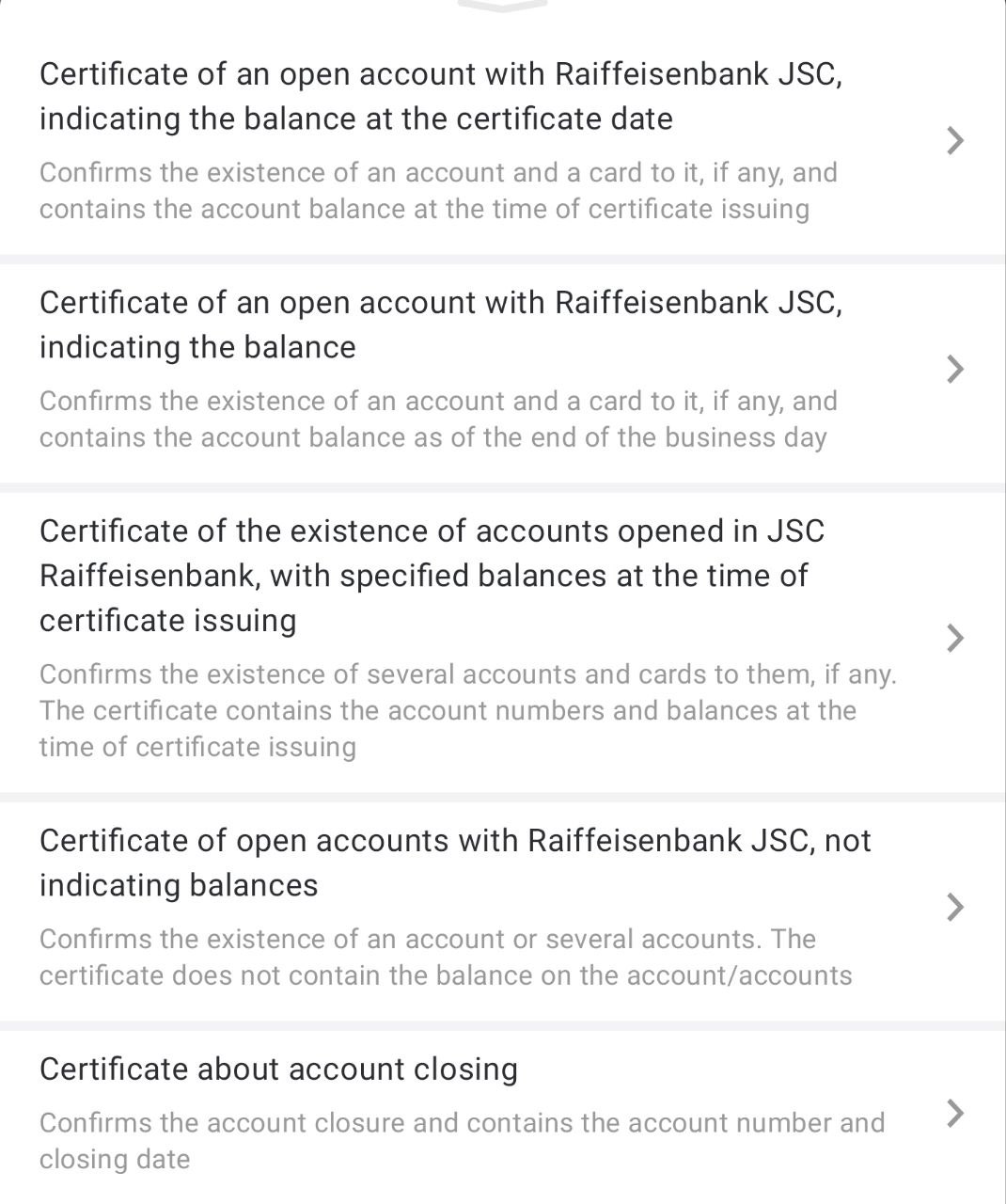 Certificate of an open account with Raiffeisenbank JSC, indicating the balance at the certificate date

Confirms the existence of an account and a card to it, if any, and contains the account balance at the time of certificate issuing

Certificate of an open account with Raiffeisenbank JSC, indicating the balance

Confirms the existence of an account and a card to it, if any, and contains the account balance as of the end of the business day

Certificate of the existence of accounts opened in JSC Raiffeisenbank, with specified balances at the time of certificate issuing

Confirms the existence of several accounts and cards to them, if any. The certificate contains the account numbers and balances at the time of certificate issuing

Certificate of open accounts with Raiffeisenbank JSC, not indicating balances

Confirms the existence of an account or several accounts. The certificate does not contain the balance on the account/accounts

Certificate about account closing

Confirms the account closure and contains the account number and closing date